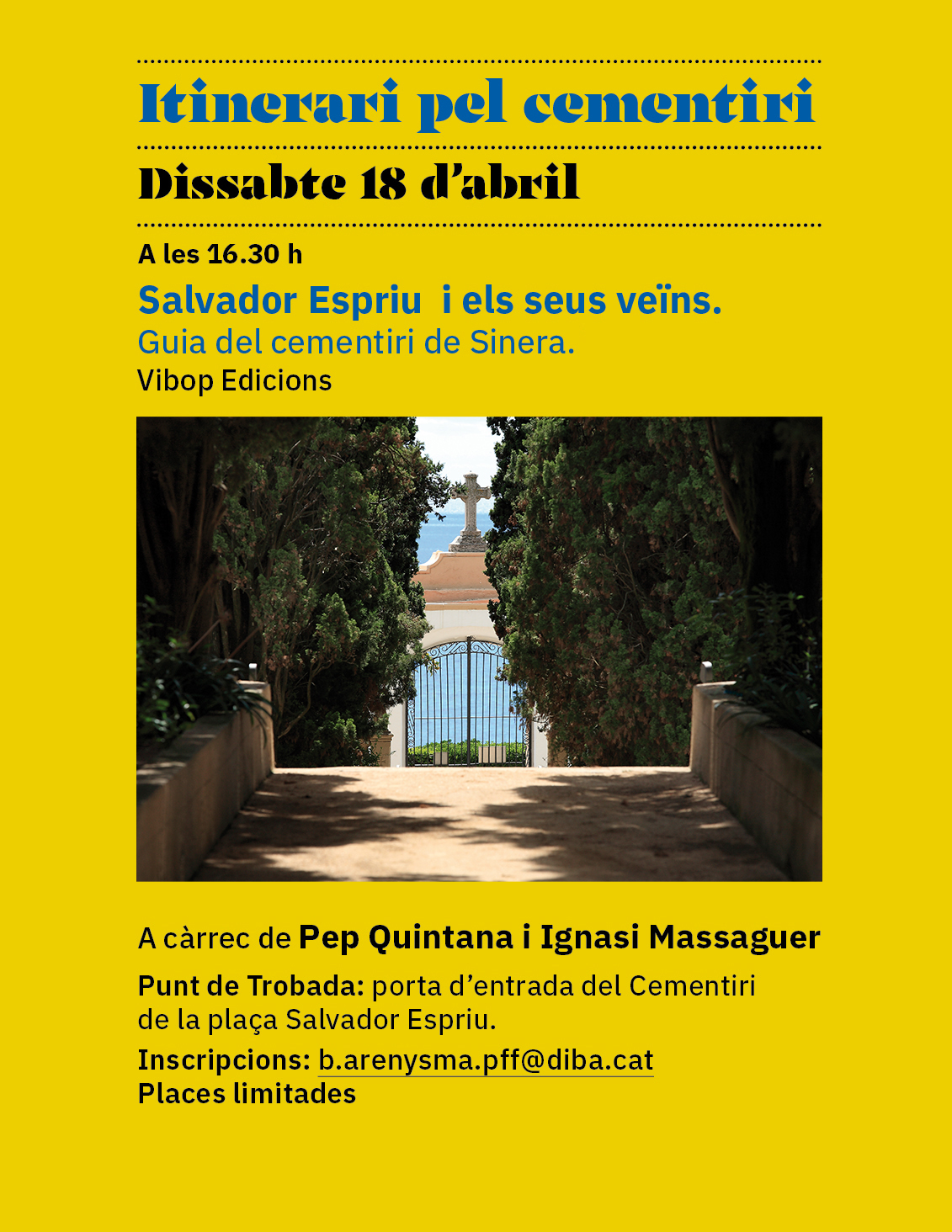 Itinerari pel cementiri

Dissabte 18 d'abril

A les 16.30 h

Salvador Espriu i els seus veïns.
Guia del cementiri de Sinera.
Vibop Edicions

A càrrec de Pep Quintana i Ignasi Massaguer

Punt de Trobada: porta d'entrada del Cementiri de la plaça Salvador Espriu.

Inscripcions: b.arenysma.pff@diba.cat
Places limitades